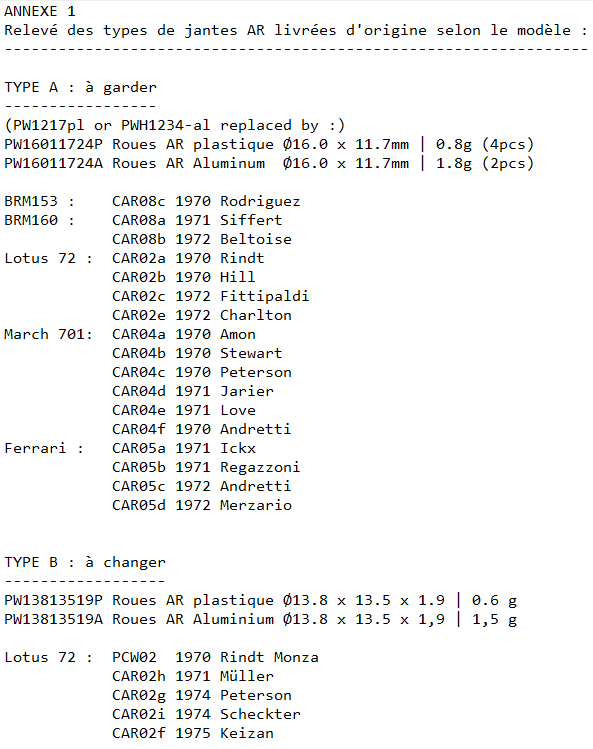 ANNEXE 1
Relevé des types de jantes AR livrées d'origine selon le modèle :
-----------------------------------------------------------------

TYPE A : à garder
-----------------
(PW1217pl or PWH1234-al replaced by :)
PW16011724P Roues AR plastique Ø16.0 x 11.7mm | 0.8g (4pcs)
PW16011724A Roues AR Aluminum Ø16.0 x 11.7mm | 1.8g (2pcs)

BRM153 : CAR08c 1970 Rodriguez
BRM160 : CAR08a 1971 Siffert
CAR08b 1972 Beltoise
Lotus 72 : CAR02a 1970 Rindt
CAR02b 1970 Hill
CAR02c 1972 Fittipaldi
CAR02e 1972 Charlton
March 701: CAR04a 1970 Amon
CAR04b 1970 Stewart
CAR04c 1970 Peterson
CAR04d 1971 Jarier
CAR04e 1971 Love
CAR04f 1970 Andretti
Ferrari : CAR05a 1971 Ickx
CAR05b 1971 Regazzoni
CAR05c 1972 Andretti
CAR05d 1972 Merzario

TYPE B : à changer
------------------
PW13813519P Roues AR plastique Ø13.8 x 13.5 x 1.9 | 0.6 g
PW13813519A Roues AR Aluminium Ø13.8 x 13.5 x 1,9 | 1,5 g

Lotus 72 : PCW02 1970 Rindt Monza
CAR02h 1971 Müller
CAR02g 1974 Peterson
CAR02i 1974 Scheckter
CAR02f 1975 Keizan